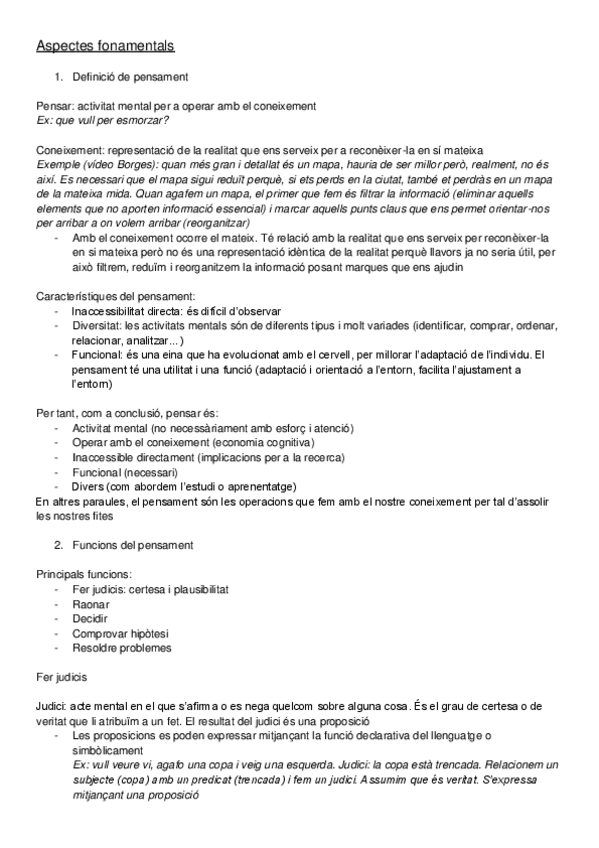 Aspectes fonamentals

1. Definició de pensament

Pensar: activitat mental per a operar amb el coneixement
Ex: que vull per esmorzar?

Coneixement: representació de la realitat que ens serveix per a reconèixer-la en sí mateixa
Exemple (video Borges): quan més gran i detallat és un mapa, hauria de ser millor però, realment, no és així. Es necessari que el mapa sigui reduït perquè, si ets perds en la ciutat, també et perdràs en un mapa de la mateixa mida. Quan agafem un mapa, el primer que fem és filtrar la informació (eliminar aquells elements que no aporten informació essencial) i marcar aquells punts claus que ens permet orientar-nos per arribar a on volem arribar (reorganitzar)
- Amb el coneixement ocorre el mateix. Té relació amb la realitat que ens serveix per reconèixer-la en si mateixa però no és una representació idèntica de la realitat perquè llavors ja no seria útil, per això filtrem, reduïm i reorganitzem la informació posant marques que ens ajudin

Característiques del pensament:
- Inaccessibilitat directa: és difícil d'observar
- Diversitat: les activitats mentals són de diferents tipus i molt variades (identificar, comprar, ordenar, relacionar, analitzar...)
- Funcional: és una eina que ha evolucionat amb el cervell, per millorar l'adaptació de l'individu. El pensament té una utilitat i una funció (adaptació i orientació a l'entorn, facilita l'ajustament a l'entorn)

Per tant, com a conclusió, pensar és:
- Activitat mental (no necessàriament amb esforç i atenció)
- Operar amb el coneixement (economia cognitiva)
- Inaccessible directament (implicacions per a la recerca)
- Funcional (necessari)
- Divers (com abordem l'estudi o aprenentatge)
En altres paraules, el pensament són les operacions que fem amb el nostre coneixement per tal d'assolir les nostres fites

2. Funcions del pensament

Principals funcions:
- Fer judicis: certesa i plausibilitat
- Raonar
- Decidir
- Comprovar hipòtesi
- Resoldre problemes

Fer judicis

Judici: acte mental en el que s'afirma o es nega quelcom sobre alguna cosa. És el grau de certesa o de veritat que li atribuïm a un fet. El resultat del judici és una proposició
- Les proposicions es poden expressar mitjançant la funció declarativa del llenguatge o simbòlicament
Ex: vull veure vi, agafo una copa i veig una esquerda. Judici: la copa està trencada. Relacionem un subjecte (copa) amb un predicat (trencada) i fem un judici. Assumim que és veritat. S'expressa mitjançant una proposició